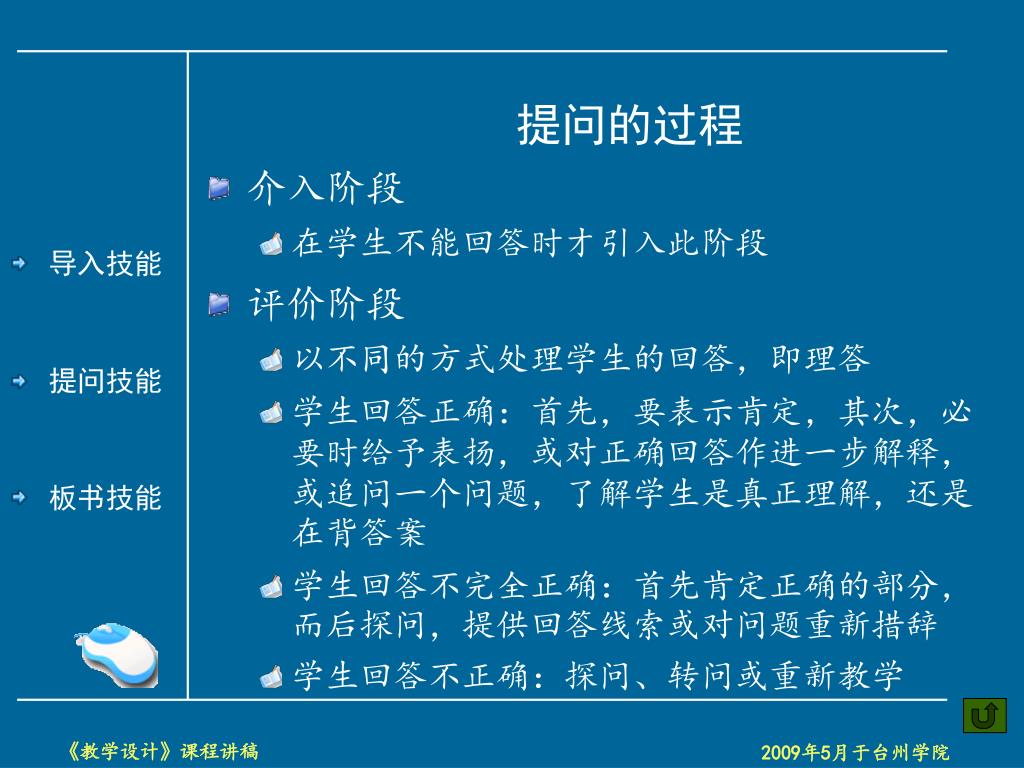 导入技能

提问技能

板书技能

提问的过程

介入阶段

在学生不能回答时才引入此阶段

评价阶段

以不同的方式处理学生的回答，即理答

学生回答正确：首先，要表示肯定，其次，必要时给予表扬，或对正确回答作进一步解释，或追问一个问题，了解学生是真正理解，还是在背答案

学生回答不完全正确：首先肯定正确的部分，而后探问，提供回答线索或对问题重新措辞

学生回答不正确：探问、转问或重新教学

《教学设计》课程讲稿

2009年5月于台州学院